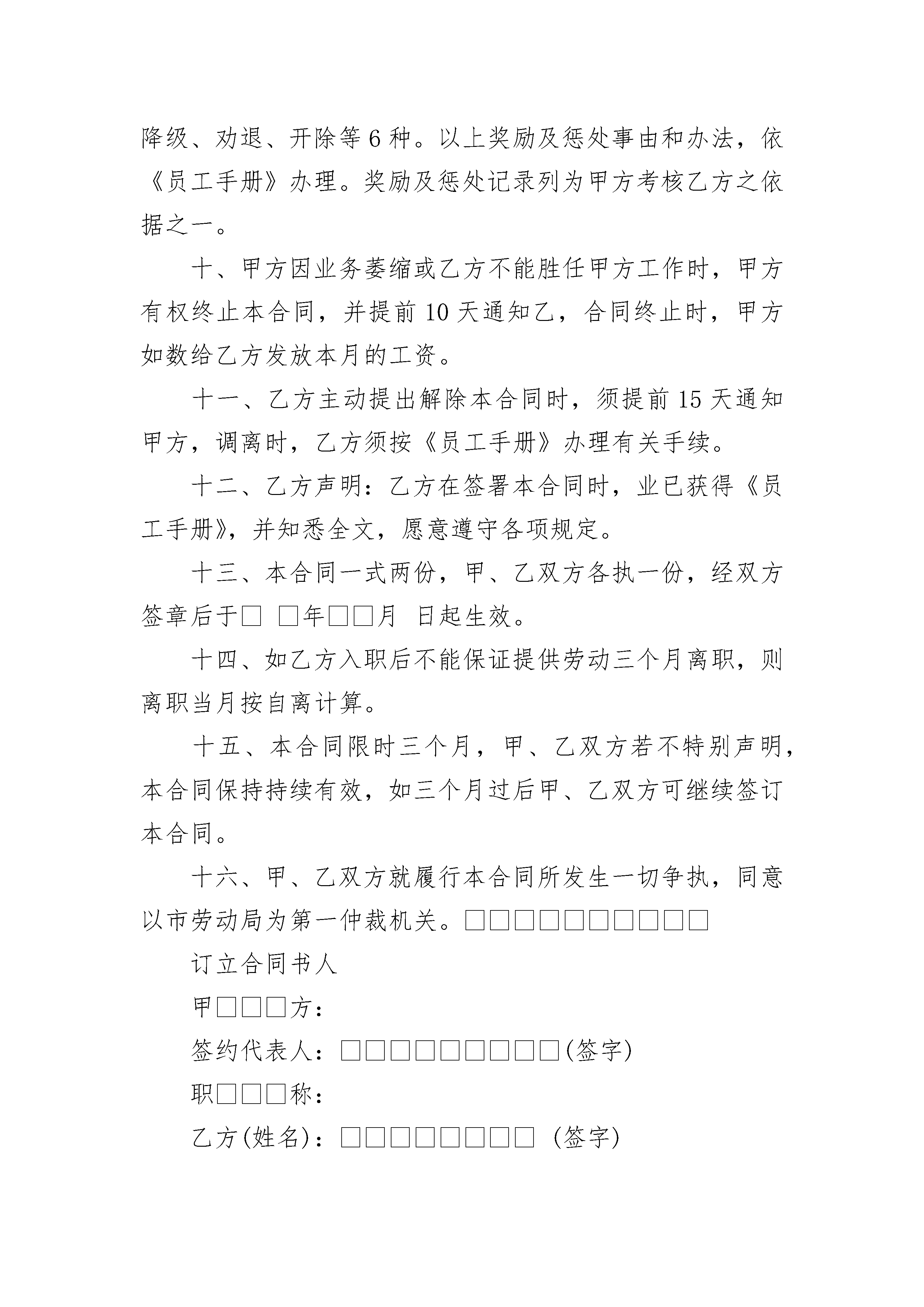 降级、劝退、开除等6种。以上奖励及惩处事由和办法，依《员工手册》办理。奖励及惩处记录列为甲方考核乙方之依据之一。

十、甲方因业务萎缩或乙方不能胜任甲方工作时，甲方有权终止本合同，并提前10天通知乙，合同终止时，甲方如数给乙方发放本月的工资。

十一、乙方主动提出解除本合同时，须提前15天通知甲方，调离时，乙方须按《员工手册》办理有关手续。

十二、乙方声明：乙方在签署本合同时，业已获得《员工手册》，并知悉全文，愿意遵守各项规定。

十三、本合同一式两份，甲、乙双方各执一份，经双方签章后于□ □年□□月 日起生效。

十四、如乙方入职后不能保证提供劳动三个月离职，则离职当月按自离计算。

十五、本合同限时三个月，甲、乙双方若不特别声明，本合同保持持续有效，如三个月过后甲、乙双方可继续签订本合同。

十六、甲、乙双方就履行本合同所发生一切争执，同意以市劳动局为第一仲裁机关。□□□□□□□□□□

订立合同书人

甲□□□方：

签约代表人：□□□□□□□□□(签字)

职□□□称：

乙方(姓名)：□□□□□□□□ (签字)